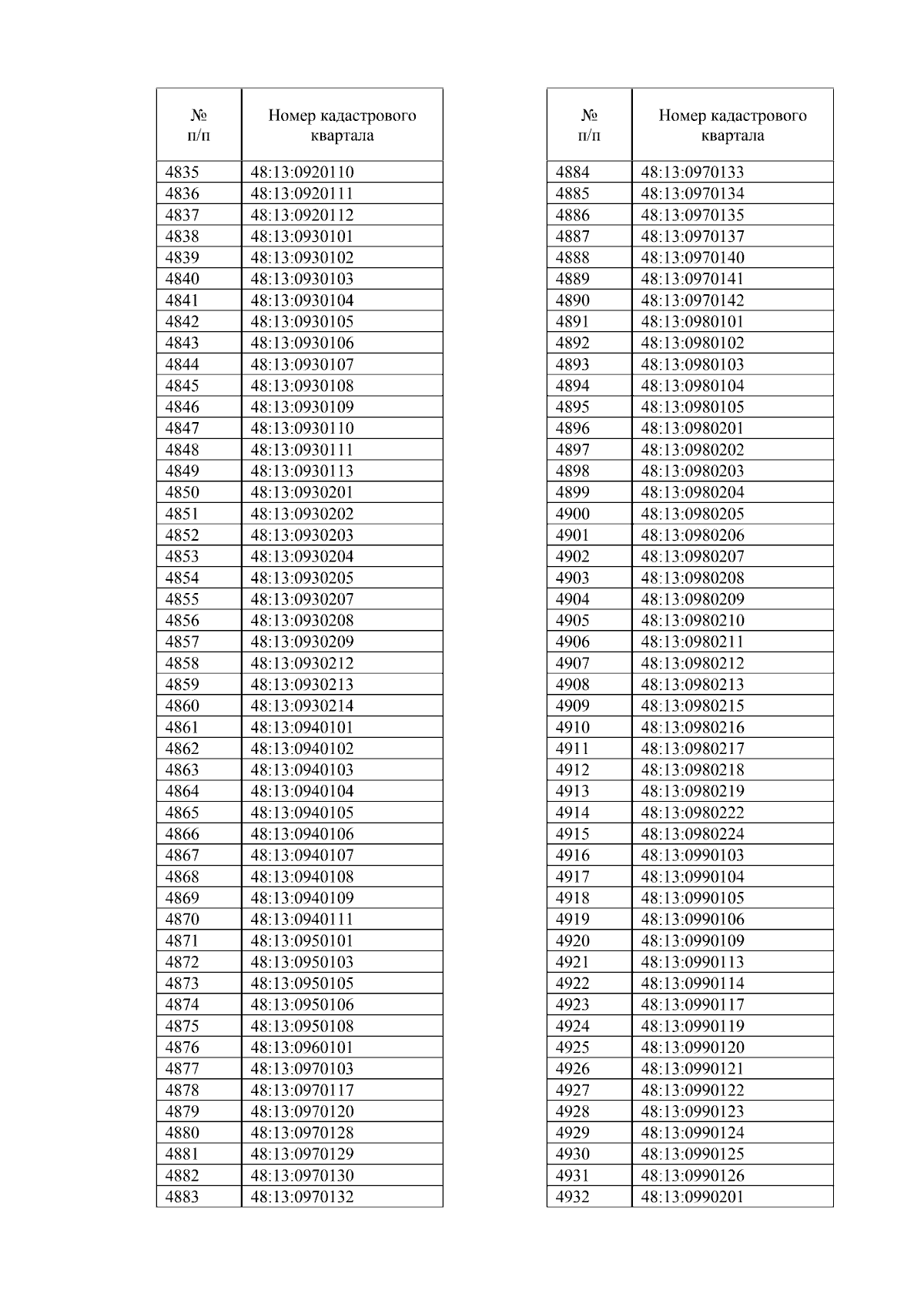 | № п/п | Номер кадастрового квартала |
|---|---|
| 4835 | 48:13:0920110 |
| 4836 | 48:13:0920111 |
| 4837 | 48:13:0920112 |
| 4838 | 48:13:0930101 |
| 4839 | 48:13:0930102 |
| 4840 | 48:13:0930103 |
| 4841 | 48:13:0930104 |
| 4842 | 48:13:0930105 |
| 4843 | 48:13:0930106 |
| 4844 | 48:13:0930107 |
| 4845 | 48:13:0930108 |
| 4846 | 48:13:0930109 |
| 4847 | 48:13:0930110 |
| 4848 | 48:13:0930111 |
| 4849 | 48:13:0930113 |
| 4850 | 48:13:0930201 |
| 4851 | 48:13:0930202 |
| 4852 | 48:13:0930203 |
| 4853 | 48:13:0930204 |
| 4854 | 48:13:0930205 |
| 4855 | 48:13:0930207 |
| 4856 | 48:13:0930208 |
| 4857 | 48:13:0930209 |
| 4858 | 48:13:0930212 |
| 4859 | 48:13:0930213 |
| 4860 | 48:13:0930214 |
| 4861 | 48:13:0940101 |
| 4862 | 48:13:0940102 |
| 4863 | 48:13:0940103 |
| 4864 | 48:13:0940104 |
| 4865 | 48:13:0940105 |
| 4866 | 48:13:0940106 |
| 4867 | 48:13:0940107 |
| 4868 | 48:13:0940108 |
| 4869 | 48:13:0940109 |
| 4870 | 48:13:0940111 |
| 4871 | 48:13:0950101 |
| 4872 | 48:13:0950103 |
| 4873 | 48:13:0950105 |
| 4874 | 48:13:0950106 |
| 4875 | 48:13:0950108 |
| 4876 | 48:13:0960101 |
| 4877 | 48:13:0970103 |
| 4878 | 48:13:0970117 |
| 4879 | 48:13:0970120 |
| 4880 | 48:13:0970128 |
| 4881 | 48:13:0970129 |
| 4882 | 48:13:0970130 |
| 4883 | 48:13:0970132 |

| № п/п | Номер кадастрового квартала |
|---|---|
| 4884 | 48:13:0970133 |
| 4885 | 48:13:0970134 |
| 4886 | 48:13:0970135 |
| 4887 | 48:13:0970137 |
| 4888 | 48:13:0970140 |
| 4889 | 48:13:0970141 |
| 4890 | 48:13:0970142 |
| 4891 | 48:13:0980101 |
| 4892 | 48:13:0980102 |
| 4893 | 48:13:0980103 |
| 4894 | 48:13:0980104 |
| 4895 | 48:13:0980105 |
| 4896 | 48:13:0980201 |
| 4897 | 48:13:0980202 |
| 4898 | 48:13:0980203 |
| 4899 | 48:13:0980204 |
| 4900 | 48:13:0980205 |
| 4901 | 48:13:0980206 |
| 4902 | 48:13:0980207 |
| 4903 | 48:13:0980208 |
| 4904 | 48:13:0980209 |
| 4905 | 48:13:0980210 |
| 4906 | 48:13:0980211 |
| 4907 | 48:13:0980212 |
| 4908 | 48:13:0980213 |
| 4909 | 48:13:0980215 |
| 4910 | 48:13:0980216 |
| 4911 | 48:13:0980217 |
| 4912 | 48:13:0980218 |
| 4913 | 48:13:0980219 |
| 4914 | 48:13:0980222 |
| 4915 | 48:13:0980224 |
| 4916 | 48:13:0990103 |
| 4917 | 48:13:0990104 |
| 4918 | 48:13:0990105 |
| 4919 | 48:13:0990106 |
| 4920 | 48:13:0990109 |
| 4921 | 48:13:0990113 |
| 4922 | 48:13:0990114 |
| 4923 | 48:13:0990117 |
| 4924 | 48:13:0990119 |
| 4925 | 48:13:0990120 |
| 4926 | 48:13:0990121 |
| 4927 | 48:13:0990122 |
| 4928 | 48:13:0990123 |
| 4929 | 48:13:0990124 |
| 4930 | 48:13:0990125 |
| 4931 | 48:13:0990126 |
| 4932 | 48:13:0990201 |